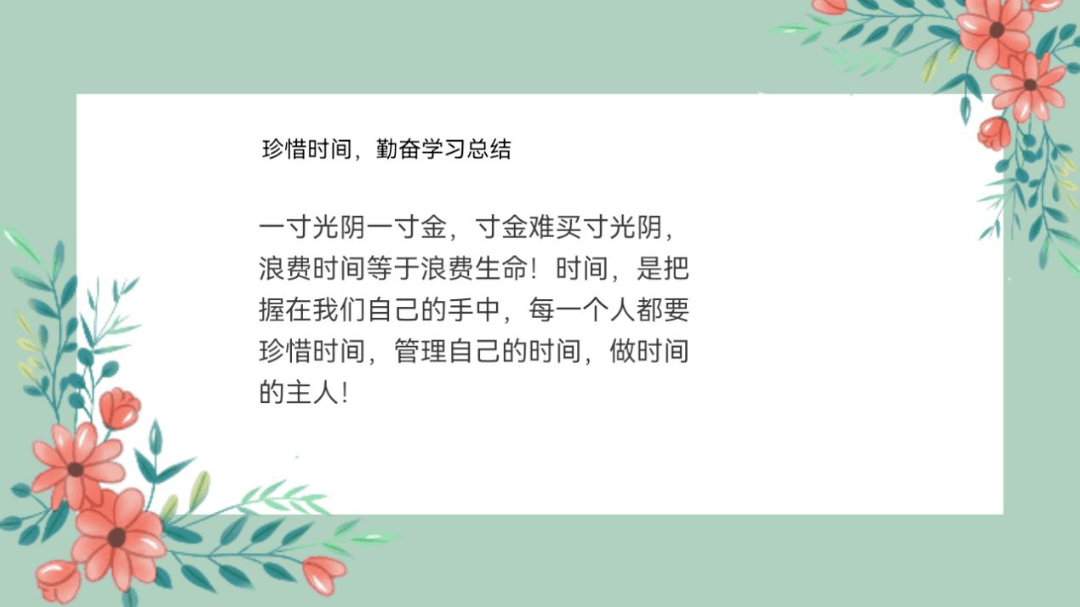 珍惜时间，勤奋学习总结

一寸光阴一寸金，寸金难买寸光阴，浪费时间等于浪费生命！时间，是把握在我们自己的手中，每一个人都要珍惜时间，管理自己的时间，做时间的主人！